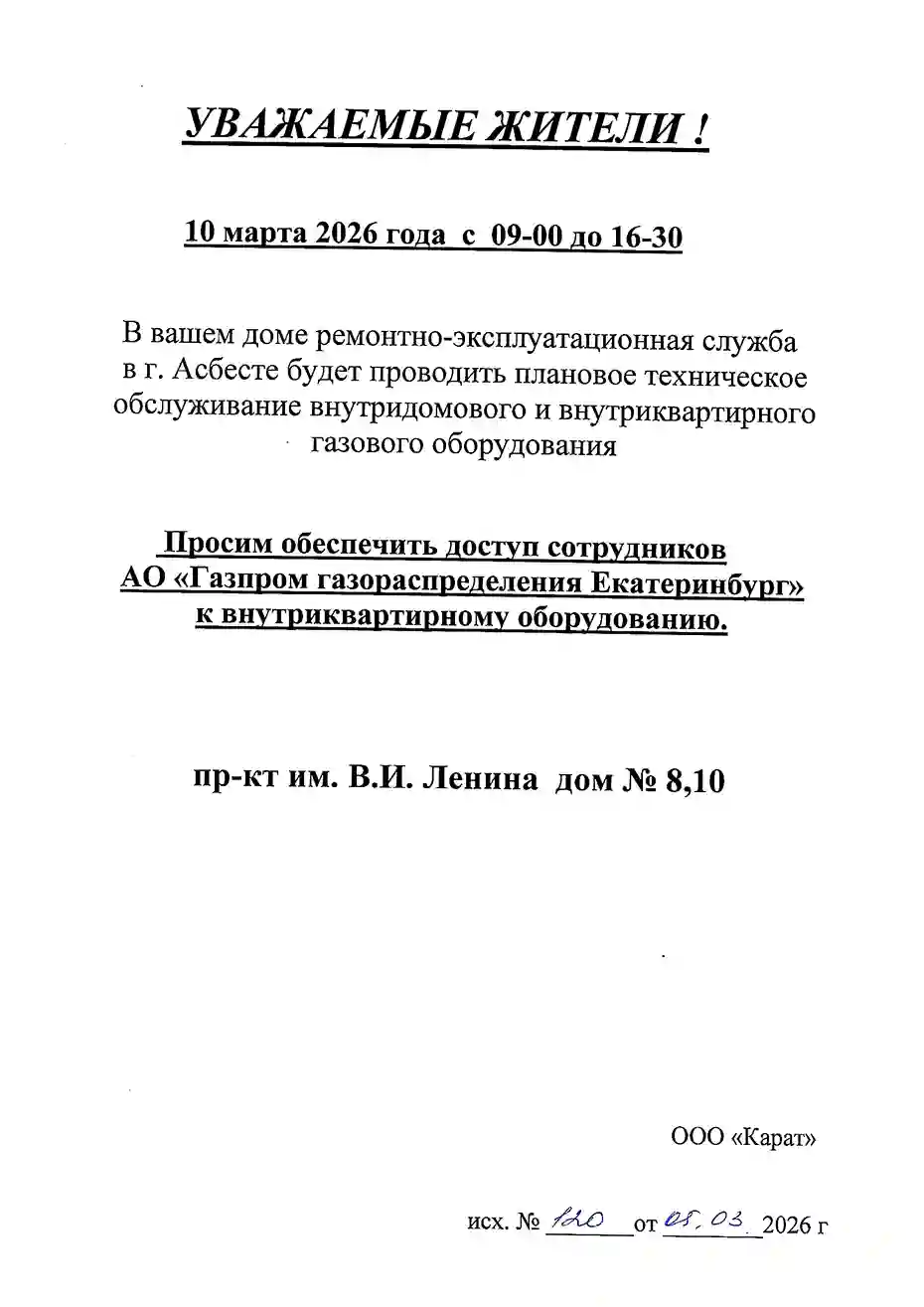 УВАЖАЕМЫЕ ЖИТЕЛИ !

10 марта 2026 года с 09-00 до 16-30

В вашем доме ремонтно-эксплуатационная служба в г. Асбесте будет проводить плановое техническое обслуживание внутридомового и внутриквартирного газового оборудования

Просим обеспечить доступ сотрудников АО «Газпром газораспределения Екатеринбург» к внутриквартирному оборудованию.

пр-кт им. В.И. Ленина дом № 8,10

ООО «Карат»

исх. № 120 от 05.03. 2026 г